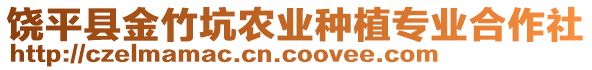 饶平县金竹坑农业种植专业合作社
http://czelmamac.cn.coovee.com